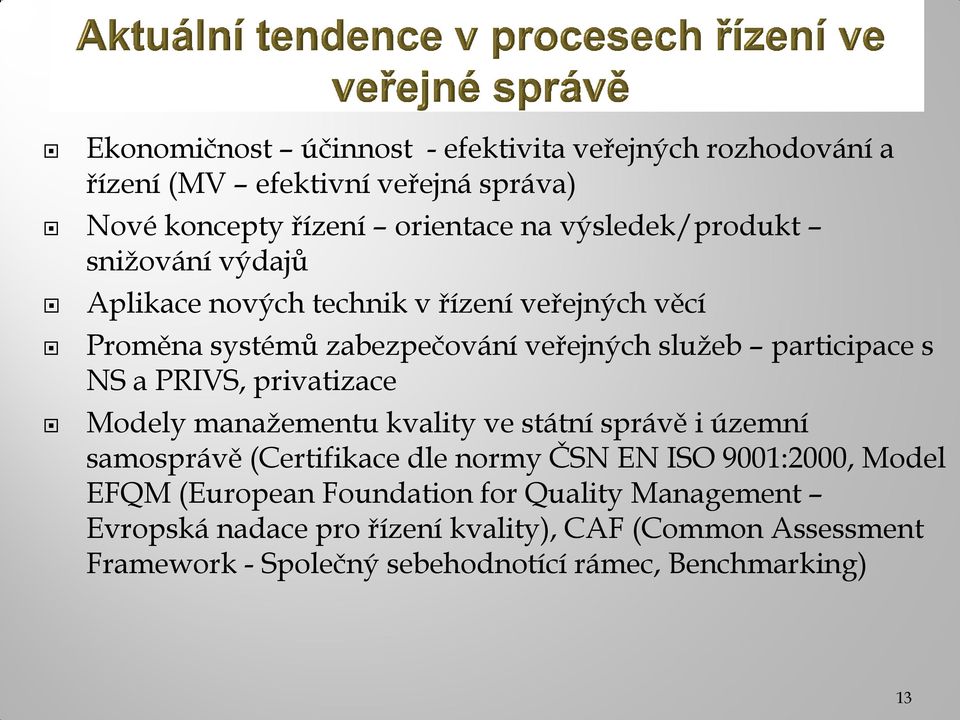 Aktuální tendence v procesech řízení ve veřejné správě

Ekonomičnost – účinnost - efektivita veřejných rozhodování a řízení (MV – efektivní veřejná správa)

Nové koncepty řízení – orientace na výsledek/produkt – snižování výdajů

Aplikace nových technik v řízení veřejných věcí

Proměna systémů zabezpečování veřejných služeb – participace s NS a PRIVS, privatizace

Modely manažementu kvality ve státní správě i územní samosprávě (Certifikace dle normy ČSN EN ISO 9001:2000, Model EFQM (European Foundation for Quality Management – Evropská nadace pro řízení kvality), CAF (Common Assessment Framework - Společný sebehodnotící rámec, Benchmarking)

13